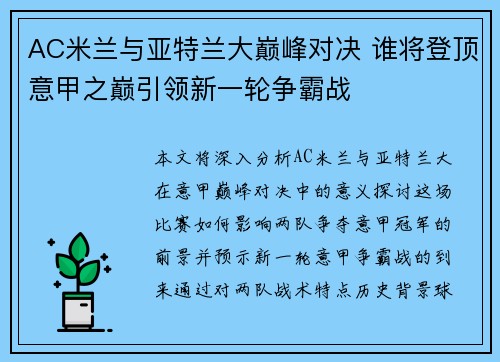 AC米兰与亚特兰大巅峰对决 谁将登顶意甲之巅引领新一轮争霸战

本文将深入分析AC米兰与亚特兰大在意甲巅峰对决中的意义探讨这场比赛如何影响两队争夺意甲冠军的前景并预示新一轮意甲争霸战的到来通过对两队战术特点历史背景球